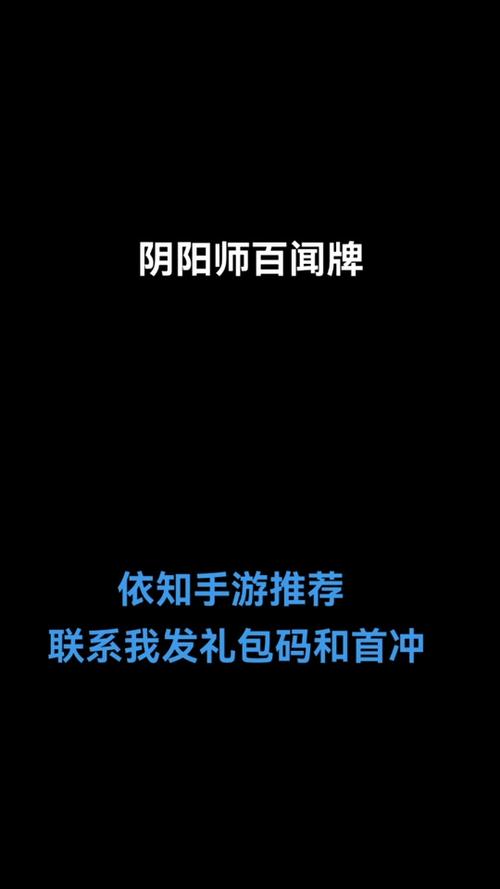 阴阳师百闻牌

依知手游推荐
联系我发礼包码和首冲